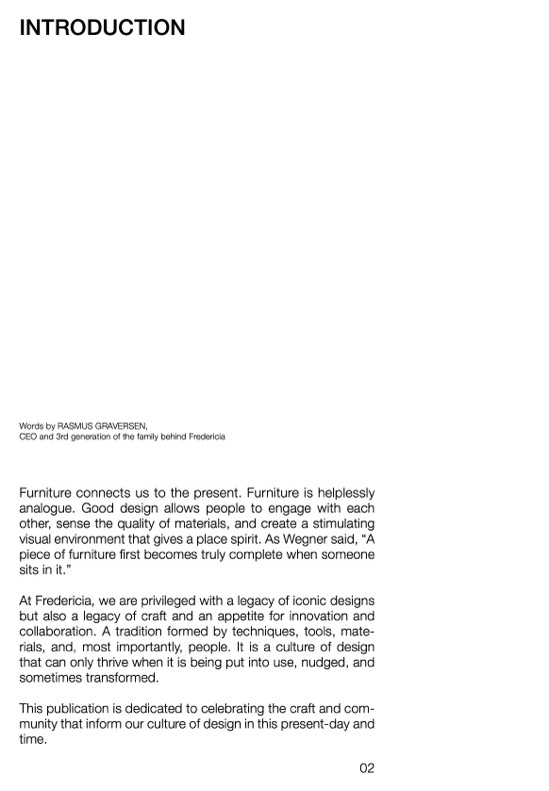 INTRODUCTION

Words by RASMUS GRAVERSEN,
CEO and 3rd generation of the family behind Fredericia

Furniture connects us to the present. Furniture is helplessly analogue. Good design allows people to engage with each other, sense the quality of materials, and create a stimulating visual environment that gives a place spirit. As Wegner said, "A piece of furniture first becomes truly complete when someone sits in it."

At Fredericia, we are privileged with a legacy of iconic designs but also a legacy of craft and an appetite for innovation and collaboration. A tradition formed by techniques, tools, materials, and, most importantly, people. It is a culture of design that can only thrive when it is being put into use, nudged, and sometimes transformed.

This publication is dedicated to celebrating the craft and community that inform our culture of design in this present-day and time.

02